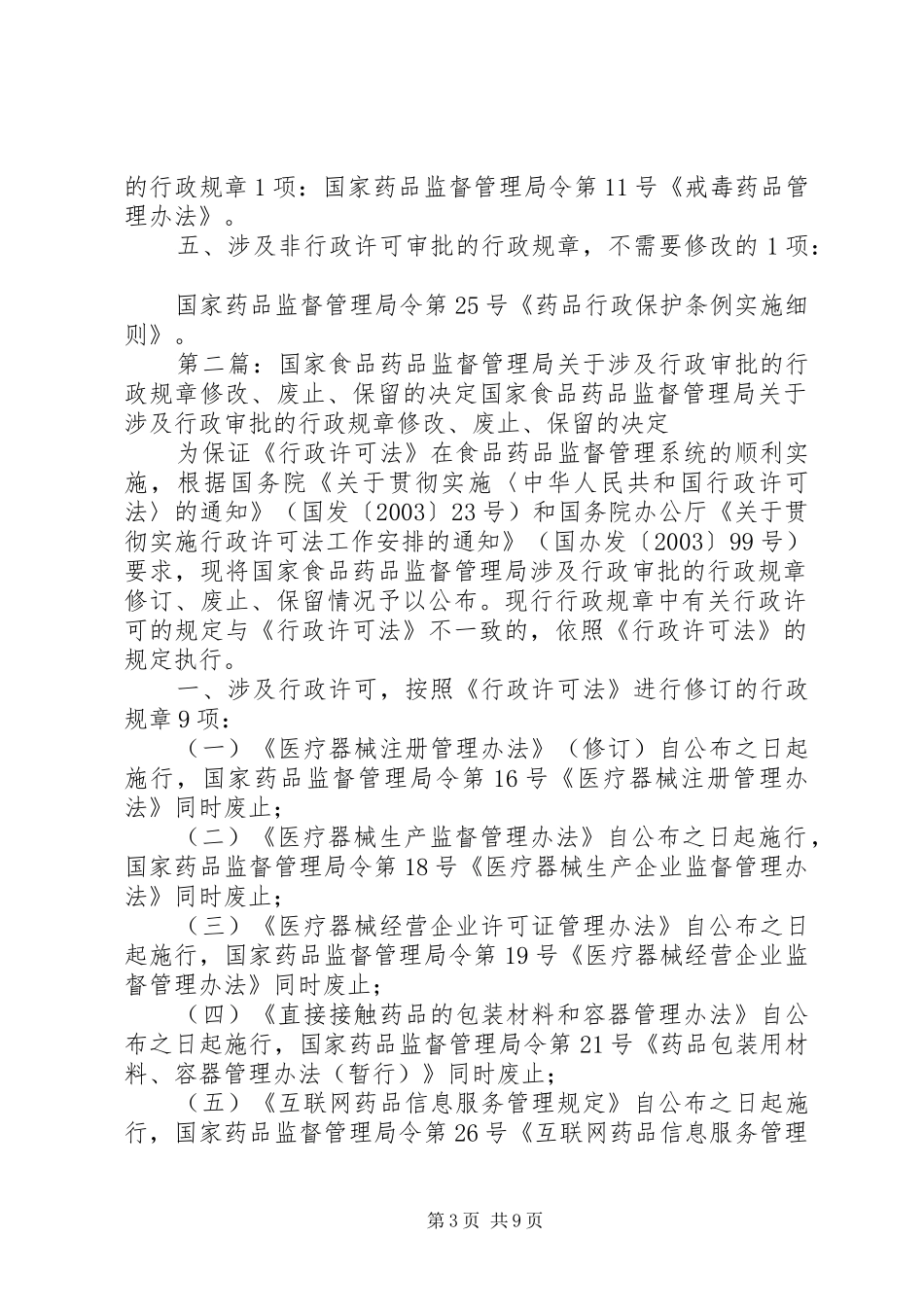 的行政规章1项：国家药品监督管理局令第11号《戒毒药品管理办法》。

五、涉及非行政许可审批的行政规章，不需要修改的1项：

国家药品监督管理局令第25号《药品行政保护条例实施细则》。

第二篇：国家食品药品监督管理局关于涉及行政审批的行政规章修改、废止、保留的决定国家食品药品监督管理局关于涉及行政审批的行政规章修改、废止、保留的决定

为保证《行政许可法》在食品药品监督管理系统的顺利实施，根据国务院《关于贯彻实施〈中华人民共和国行政许可法〉的通知》（国发〔2003〕23号）和国务院办公厅《关于贯彻实施行政许可法工作安排的通知》（国办发〔2003〕99号）要求，现将国家食品药品监督管理局涉及行政审批的行政规章修订、废止、保留情况予以公布。现行行政规章中有关行政许可的规定与《行政许可法》不一致的，依照《行政许可法》的规定执行。

一、涉及行政许可，按照《行政许可法》进行修订的行政规章9项：

（一）《医疗器械注册管理办法》（修订）自公布之日起施行，国家药品监督管理局令第16号《医疗器械注册管理办法》同时废止；

（二）《医疗器械生产监督管理办法》自公布之日起施行，国家药品监督管理局令第18号《医疗器械生产企业监督管理办法》同时废止；

（三）《医疗器械经营企业许可证管理办法》自公布之日起施行，国家药品监督管理局令第19号《医疗器械经营企业监督管理办法》同时废止；

（四）《直接接触药品的包装材料和容器管理办法》自公布之日起施行，国家药品监督管理局令第21号《药品包装用材料、容器管理办法（暂行）》同时废止；

（五）《互联网药品信息服务管理规定》自公布之日起施行，国家药品监督管理局令第26号《互联网药品信息服务管理

第3页 共9页